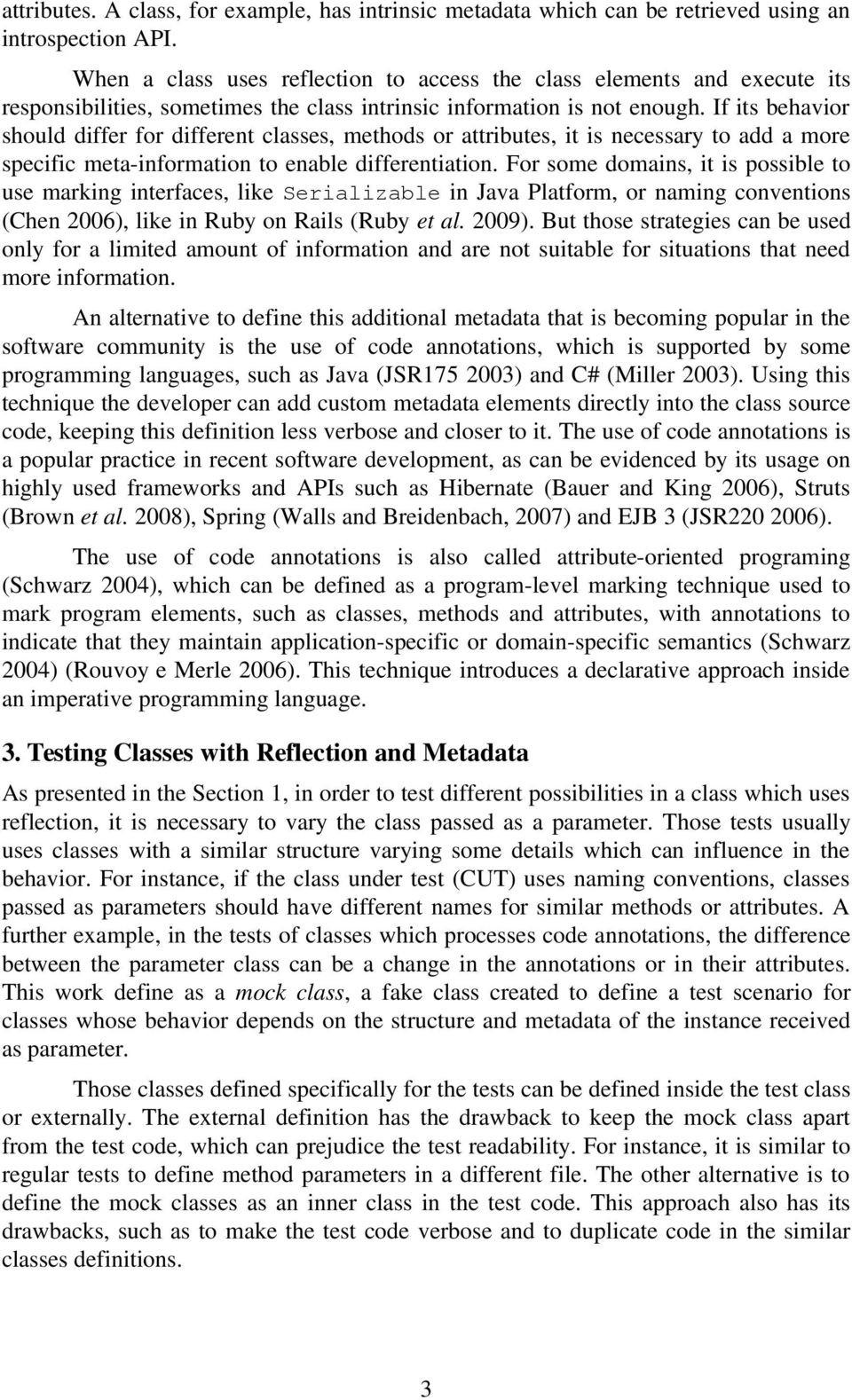 attributes. A class, for example, has intrinsic metadata which can be retrieved using an introspection API.

When a class uses reflection to access the class elements and execute its responsibilities, sometimes the class intrinsic information is not enough. If its behavior should differ for different classes, methods or attributes, it is necessary to add a more specific meta-information to enable differentiation. For some domains, it is possible to use marking interfaces, like Serializable in Java Platform, or naming conventions (Chen 2006), like in Ruby on Rails (Ruby et al. 2009). But those strategies can be used only for a limited amount of information and are not suitable for situations that need more information.

An alternative to define this additional metadata that is becoming popular in the software community is the use of code annotations, which is supported by some programming languages, such as Java (JSR175 2003) and C# (Miller 2003). Using this technique the developer can add custom metadata elements directly into the class source code, keeping this definition less verbose and closer to it. The use of code annotations is a popular practice in recent software development, as can be evidenced by its usage on highly used frameworks and APIs such as Hibernate (Bauer and King 2006), Struts (Brown et al. 2008), Spring (Walls and Breidenbach, 2007) and EJB 3 (JSR220 2006).

The use of code annotations is also called attribute-oriented programing (Schwarz 2004), which can be defined as a program-level marking technique used to mark program elements, such as classes, methods and attributes, with annotations to indicate that they maintain application-specific or domain-specific semantics (Schwarz 2004) (Rouvoy e Merle 2006). This technique introduces a declarative approach inside an imperative programming language.

3. Testing Classes with Reflection and Metadata

As presented in the Section 1, in order to test different possibilities in a class which uses reflection, it is necessary to vary the class passed as a parameter. Those tests usually uses classes with a similar structure varying some details which can influence in the behavior. For instance, if the class under test (CUT) uses naming conventions, classes passed as parameters should have different names for similar methods or attributes. A further example, in the tests of classes which processes code annotations, the difference between the parameter class can be a change in the annotations or in their attributes. This work define as a mock class, a fake class created to define a test scenario for classes whose behavior depends on the structure and metadata of the instance received as parameter.

Those classes defined specifically for the tests can be defined inside the test class or externally. The external definition has the drawback to keep the mock class apart from the test code, which can prejudice the test readability. For instance, it is similar to regular tests to define method parameters in a different file. The other alternative is to define the mock classes as an inner class in the test code. This approach also has its drawbacks, such as to make the test code verbose and to duplicate code in the similar classes definitions.

3